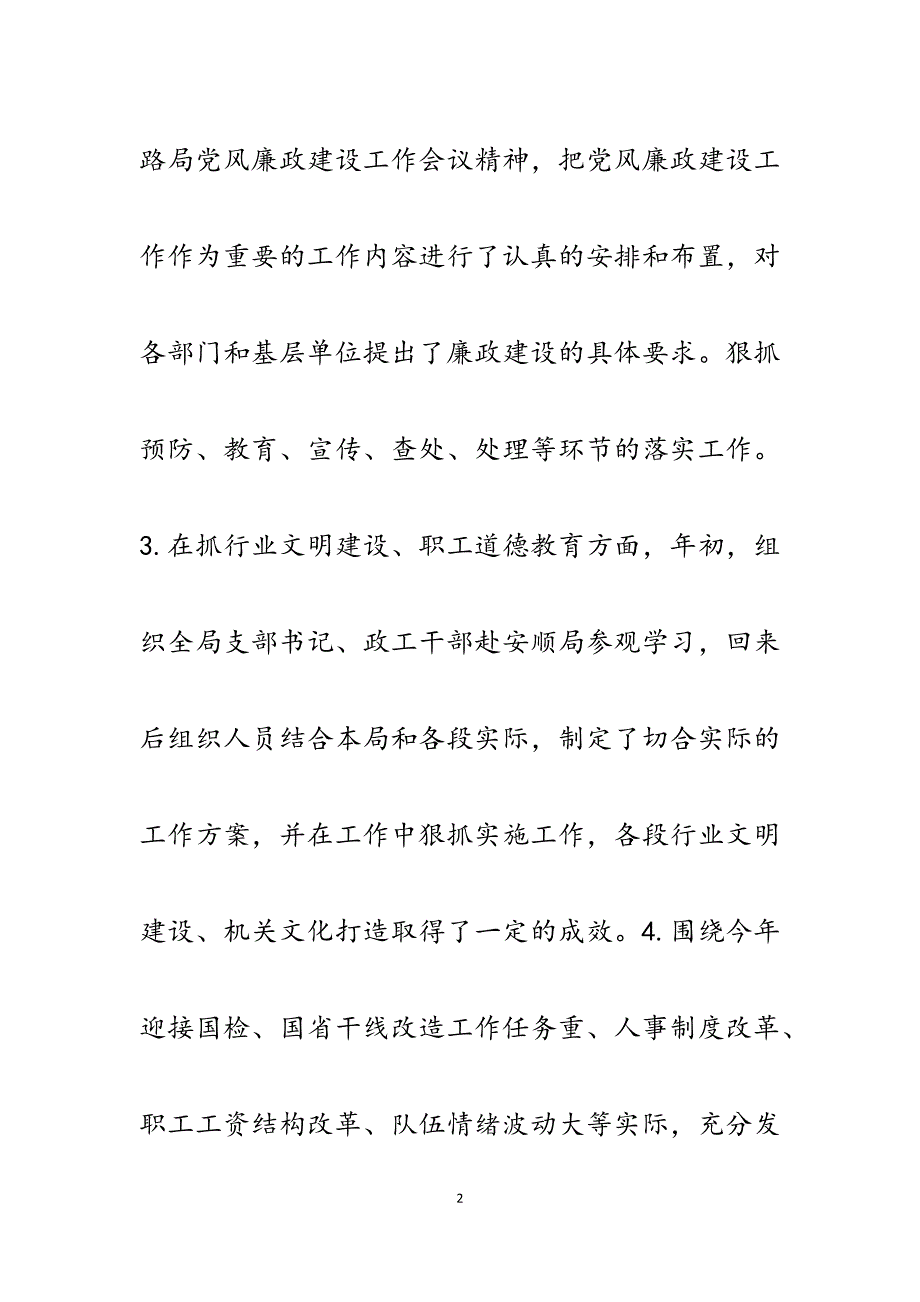 路局党风廉政建设工作会议精神，把党风廉政建设工作作为重要的工作内容进行了认真的安排和布置，对各部门和基层单位提出了廉政建设的具体要求。狠抓预防、教育、宣传、查处、处理等环节的落实工作。3.在抓行业文明建设、职工道德教育方面，年初，组织全局支部书记、政工干部赴安顺局参观学习，回来后组织人员结合本局和各段实际，制定了切合实际的工作方案，并在工作中狠抓实施工作，各段行业文明建设、机关文化打造取得了一定的成效。4.围绕今年迎接国检、国省干线改造工作任务重、人事制度改革、职工工资结构改革、队伍情绪波动大等实际，充分发

2